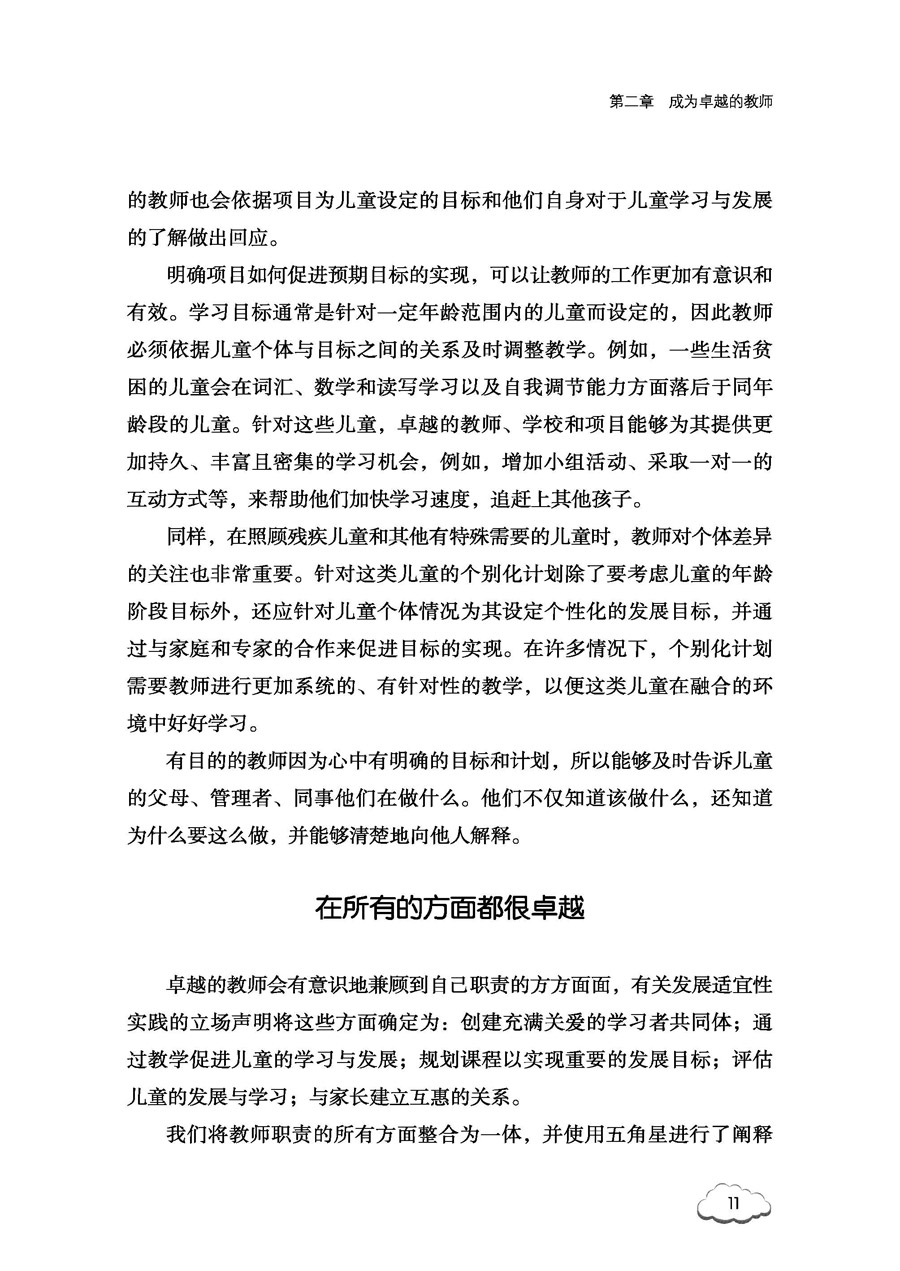 第二章　成为卓越的教师

的教师也会依据项目为儿童设定的目标和他们自身对于儿童学习与发展的了解做出回应。

明确项目如何促进预期目标的实现，可以让教师的工作更加有意识和有效。学习目标通常是针对一定年龄范围内的儿童而设定的，因此教师必须依据儿童个体与目标之间的关系及时调整教学。例如，一些生活贫困的儿童会在词汇、数学和读写学习以及自我调节能力方面落后于同年龄段的儿童。针对这些儿童，卓越的教师、学校和项目能够为其提供更加持久、丰富且密集的学习机会，例如，增加小组活动、采取一对一的互动方式等，来帮助他们加快学习速度，追赶上其他孩子。

同样，在照顾残疾儿童和其他有特殊需要的儿童时，教师对个体差异的关注也非常重要。针对这类儿童的个别化计划除了要考虑儿童的年龄阶段目标外，还应针对儿童个体情况为其设定个性化的发展目标，并通过与家庭和专家的合作来促进目标的实现。在许多情况下，个别化计划需要教师进行更加系统的、有针对性的教学，以便这类儿童在融合的环境中好好学习。

有目的的教师因为心中有明确的目标和计划，所以能够及时告诉儿童的父母、管理者、同事他们在做什么。他们不仅知道该做什么，还知道为什么要这么做，并能够清楚地向他人解释。

在所有的方面都很卓越

卓越的教师会有意识地兼顾到自己职责的方方面面，有关发展适宜性实践的立场声明将这些方面确定为：创建充满关爱的学习者共同体；通过教学促进儿童的学习与发展；规划课程以实现重要的发展目标；评估儿童的发展与学习；与家长建立互惠的关系。

我们将教师职责的所有方面整合为一体，并使用五角星进行了阐释

11